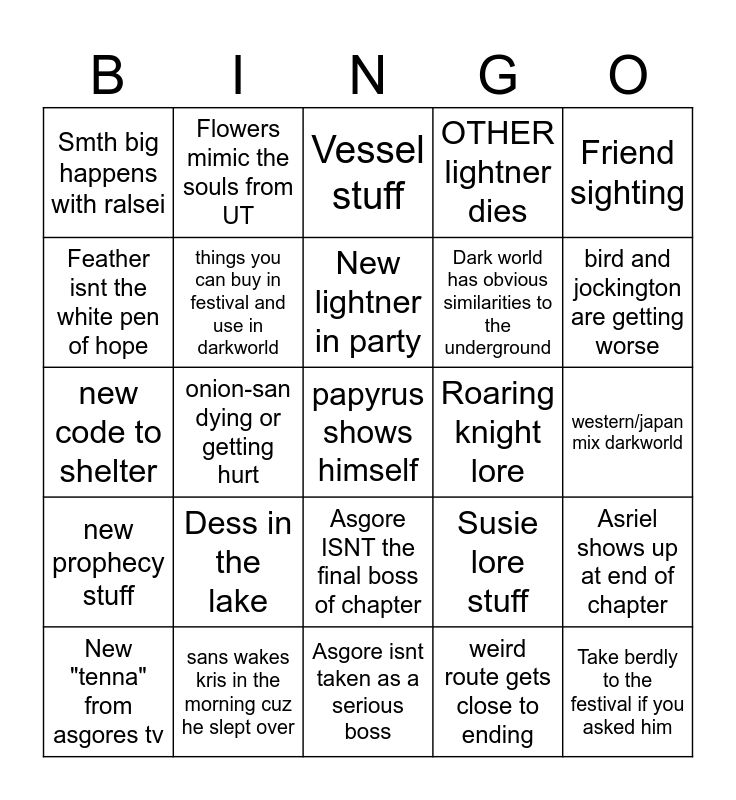 | B | I | N | G | O |
|---|---|---|---|---|
| Smth big happens with ralsei | Flowers mimic the souls from UT | Vessel stuff | OTHER lightner dies | Friend sighting |
| Feather isnt the white pen of hope | things you can buy in festival and use in darkworld | New lightner in party | Dark world has obvious similarities to the underground | bird and jockington are getting worse |
| new code to shelter | onion-san dying or getting hurt | papyrus shows himself | Roaring knight lore | western/japan mix darkworld |
| new prophecy stuff | Dess in the lake | Asgore ISNT the final boss of chapter | Susie lore stuff | Asriel shows up at end of chapter |
| New "tenna" from asgores tv | sans wakes kris in the morning cuz he slept over | Asgore isnt taken as a serious boss | weird route gets close to ending | Take berdly to the festival if you asked him |